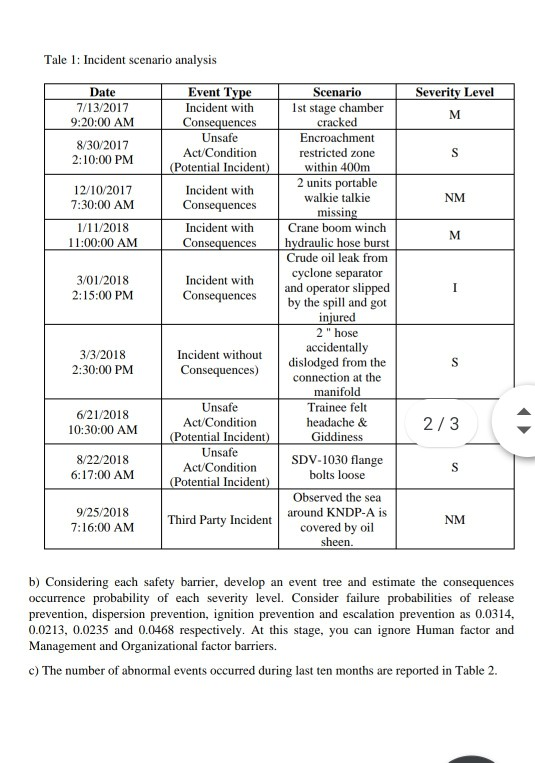 Tale 1: Incident scenario analysis

| Date | Event Type | Scenario | Severity Level |
|---|---|---|---|
| 7/13/2017 9:20:00 AM | Incident with Consequences | 1st stage chamber cracked | M |
| 8/30/2017 2:10:00 PM | Unsafe Act/Condition (Potential Incident) | Encroachment restricted zone within 400m | S |
| 12/10/2017 7:30:00 AM | Incident with Consequences | 2 units portable walkie talkie missing | NM |
| 1/11/2018 11:00:00 AM | Incident with Consequences | Crane boom winch hydraulic hose burst | M |
| 3/01/2018 2:15:00 PM | Incident with Consequences | Crude oil leak from cyclone separator and operator slipped by the spill and got injured | I |
| 3/3/2018 2:30:00 PM | Incident without Consequences) | 2 " hose accidentally dislodged from the connection at the manifold | S |
| 6/21/2018 10:30:00 AM | Unsafe Act/Condition (Potential Incident) | Trainee felt headache & Giddiness | 2 / 3 |
| 8/22/2018 6:17:00 AM | Unsafe Act/Condition (Potential Incident) | SDV-1030 flange bolts loose | S |
| 9/25/2018 7:16:00 AM | Third Party Incident | Observed the sea around KNDP-A is covered by oil sheen. | NM |

b) Considering each safety barrier, develop an event tree and estimate the consequences occurrence probability of each severity level. Consider failure probabilities of release prevention, dispersion prevention, ignition prevention and escalation prevention as 0.0314, 0.0213, 0.0235 and 0.0468 respectively. At this stage, you can ignore Human factor and Management and Organizational factor barriers.

c) The number of abnormal events occurred during last ten months are reported in Table 2.